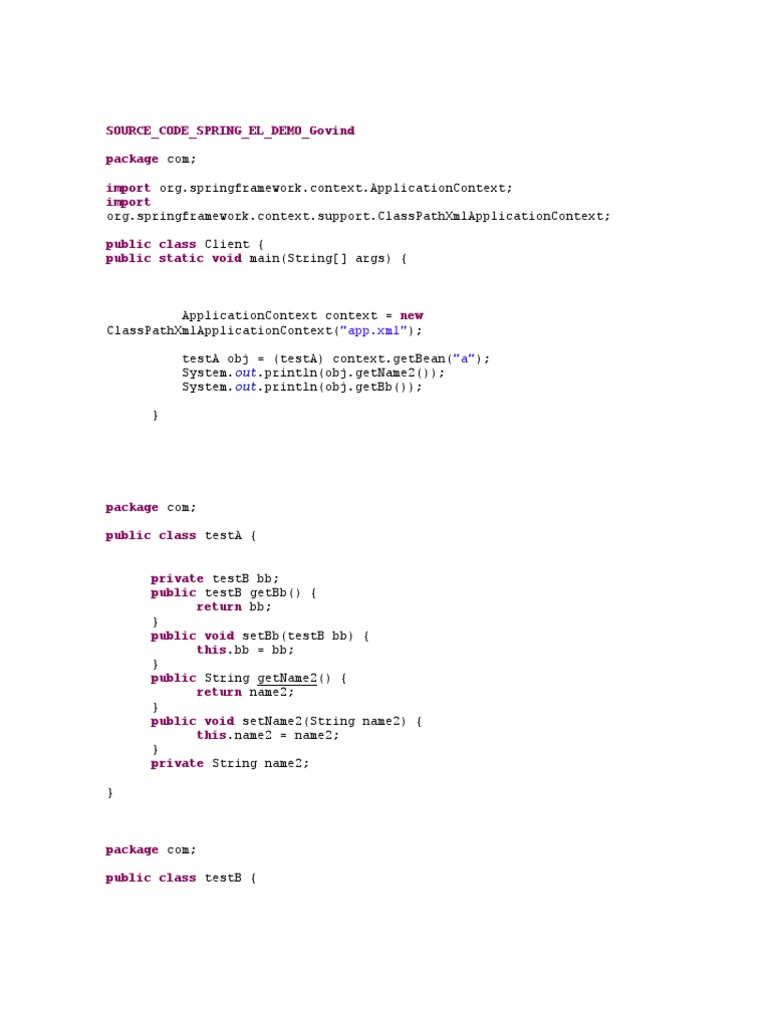 SOURCE_CODE_SPRING_EL_DEMO_Govind

package com;

import org.springframework.context.ApplicationContext;
import
org.springframework.context.support.ClassPathXmlApplicationContext;

public class Client {
public static void main(String[] args) {

ApplicationContext context = new
ClassPathXmlApplicationContext("app.xml");

testA obj = (testA) context.getBean("a");
System.out.println(obj.getName2());
System.out.println(obj.getBb());

}

package com;

public class testA {

private testB bb;
public testB getBb() {
return bb;
}
public void setBb(testB bb) {
this.bb = bb;
}
public String getName2() {
return name2;
}
public void setName2(String name2) {
this.name2 = name2;
}
private String name2;

}

package com;

public class testB {